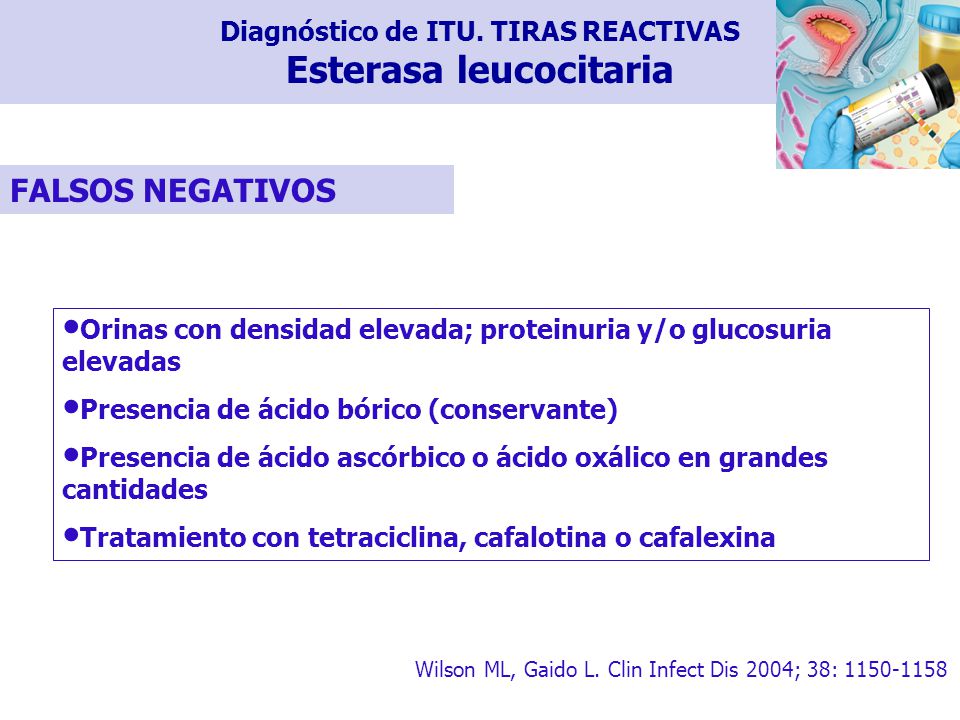 Diagnóstico de ITU. TIRAS REACTIVAS
Esterasa leucocitaria

FALSOS NEGATIVOS

•Orinas con densidad elevada; proteinuria y/o glucosuria elevadas

•Presencia de ácido bórico (conservante)

•Presencia de ácido ascórbico o ácido oxálico en grandes cantidades

•Tratamiento con tetraciclina, cafalotina o cafalexina

Wilson ML, Gaido L. Clin Infect Dis 2004; 38: 1150-1158